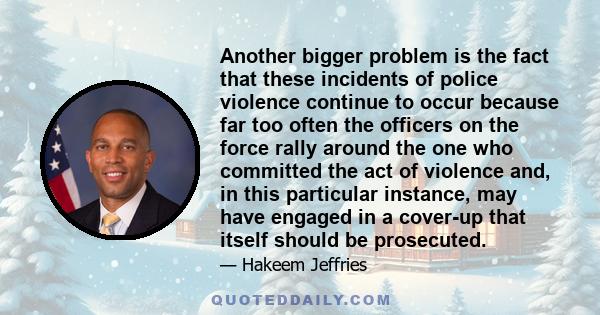 Another bigger problem is the fact that these incidents of police violence continue to occur because far too often the officers on the force rally around the one who committed the act of violence and, in this particular instance, may have engaged in a cover-up that itself should be prosecuted.

— Hakeem Jeffries

QUOTEDDAILY.COM